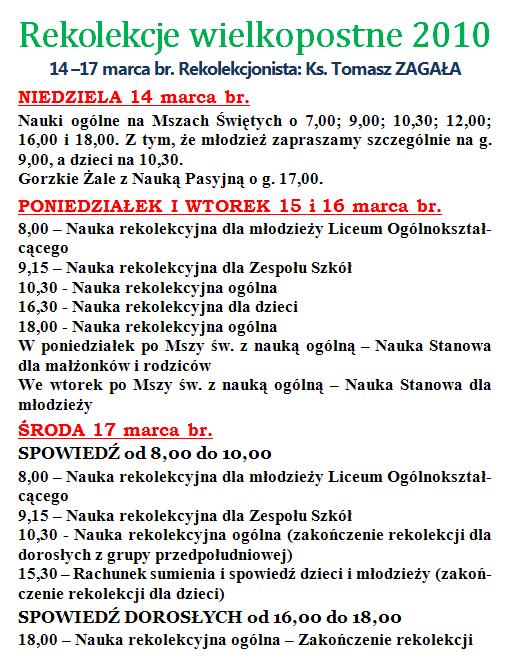 Rekolekcje wielkopostne 2010
14 –17 marca br. Rekolekcjonista: Ks. Tomasz ZAGAŁA

NIEDZIELA 14 marca br.
Nauki ogólne na Mszach Świętych o 7,00; 9,00; 10,30; 12,00; 16,00 i 18,00. Z tym, że młodzież zapraszamy szczególnie na g. 9,00, a dzieci na 10,30.
Gorzkie Żale z Nauką Pasyjną o g. 17,00.

PONIEDZIAŁEK I WTOREK 15 i 16 marca br.
8,00 – Nauka rekolekcyjna dla młodzieży Liceum Ogólnokształcącego
9,15 – Nauka rekolekcyjna dla Zespołu Szkół
10,30 - Nauka rekolekcyjna ogólna
16,30 - Nauka rekolekcyjna dla dzieci
18,00 - Nauka rekolekcyjna ogólna
W poniedziałek po Mszy św. z nauką ogólną – Nauka Stanowa dla małżonków i rodziców
We wtorek po Mszy św. z nauką ogólną – Nauka Stanowa dla młodzieży

ŚRODA 17 marca br.
SPOWIEDŹ od 8,00 do 10,00
8,00 – Nauka rekolekcyjna dla młodzieży Liceum Ogólnokształcącego
9,15 – Nauka rekolekcyjna dla Zespołu Szkół
10,30 - Nauka rekolekcyjna ogólna (zakończenie rekolekcji dla dorosłych z grupy przedpołudniowej)
15,30 – Rachunek sumienia i spowiedź dzieci i młodzieży (zakończenie rekolekcji dla dzieci)
SPOWIEDŹ DOROSŁYCH od 16,00 do 18,00
18,00 – Nauka rekolekcyjna ogólna – Zakończenie rekolekcji